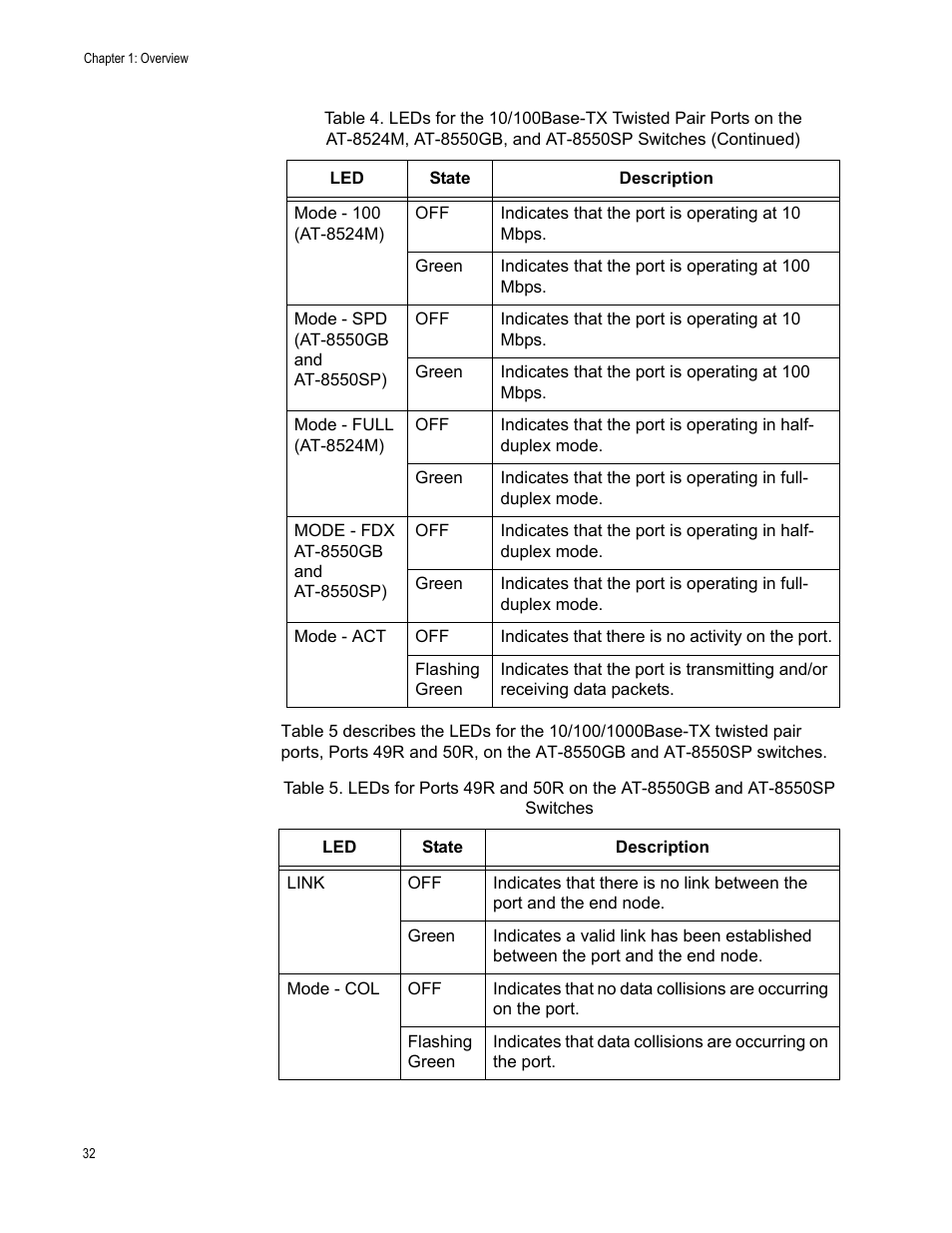 Chapter 1: Overview

Table 4. LEDs for the 10/100Base-TX Twisted Pair Ports on the AT-8524M, AT-8550GB, and AT-8550SP Switches (Continued)

| LED | State | Description |
|---|---|---|
| Mode - 100 (AT-8524M) | OFF | Indicates that the port is operating at 10 Mbps. |
| | Green | Indicates that the port is operating at 100 Mbps. |
| Mode - SPD (AT-8550GB and AT-8550SP) | OFF | Indicates that the port is operating at 10 Mbps. |
| | Green | Indicates that the port is operating at 100 Mbps. |
| Mode - FULL (AT-8524M) | OFF | Indicates that the port is operating in half-duplex mode. |
| | Green | Indicates that the port is operating in full-duplex mode. |
| MODE - FDX AT-8550GB and AT-8550SP) | OFF | Indicates that the port is operating in half-duplex mode. |
| | Green | Indicates that the port is operating in full-duplex mode. |
| Mode - ACT | OFF | Indicates that there is no activity on the port. |
| | Flashing Green | Indicates that the port is transmitting and/or receiving data packets. |

Table 5 describes the LEDs for the 10/100/1000Base-TX twisted pair ports, Ports 49R and 50R, on the AT-8550GB and AT-8550SP switches.

Table 5. LEDs for Ports 49R and 50R on the AT-8550GB and AT-8550SP Switches

| LED | State | Description |
|---|---|---|
| LINK | OFF | Indicates that there is no link between the port and the end node. |
| | Green | Indicates a valid link has been established between the port and the end node. |
| Mode - COL | OFF | Indicates that no data collisions are occurring on the port. |
| | Flashing Green | Indicates that data collisions are occurring on the port. |

32